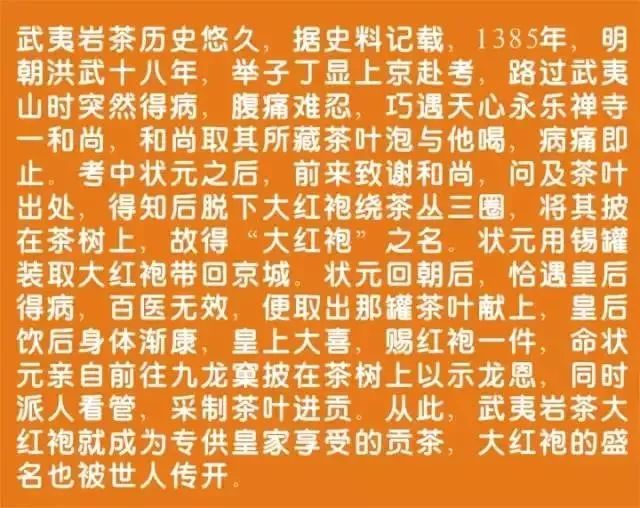 武夷岩茶历史悠久，据史料记载，1385年，明朝洪武十八年，举子丁显上京赴考，路过武夷山时突然得病，腹痛难忍，巧遇天心永乐禅寺一和尚，和尚取其所藏茶叶泡与他喝，病痛即止。考中状元之后，前来致谢和尚，问及茶叶出处，得知后脱下大红袍绕茶丛三圈，将其披在茶树上，故得“大红袍”之名。状元用锡罐装取大红袍带回京城。状元回朝后，恰遇皇后得病，百医无效，便取出那罐茶叶献上，皇后饮后身体渐康，皇上大喜，赐红袍一件，命状元亲自前往九龙窠披在茶树上以示龙恩，同时派人看管，采制茶叶进贡。从此，武夷岩茶大红袍就成为专供皇家享受的贡茶，大红袍的盛名也被世人传开。